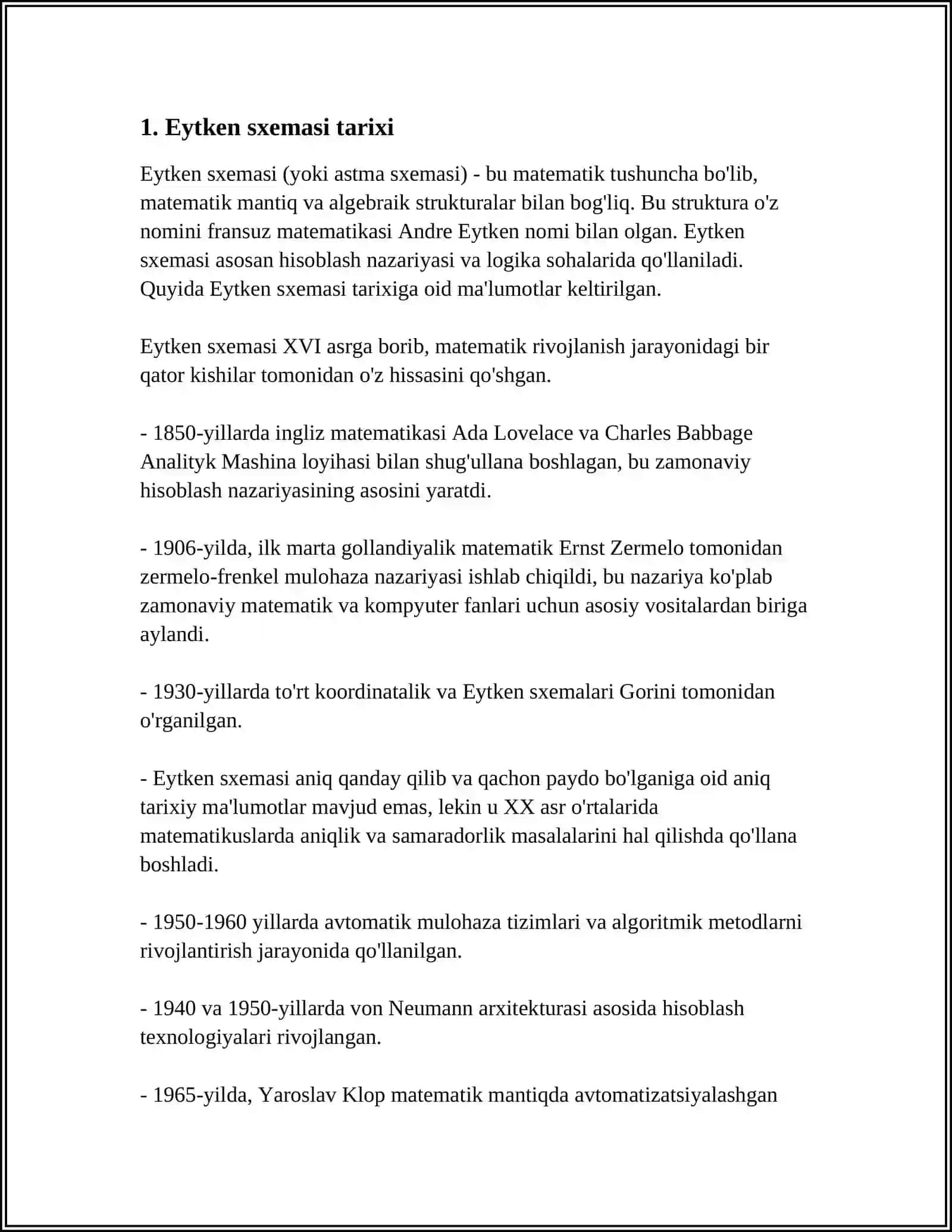 1. Eytken sxemasi tarixi

Eytken sxemasi (yoki astma sxemasi) - bu matematik tushuncha bo'lib, matematik mantiq va algebraik strukturalar bilan bog'liq. Bu struktura o'z nomini fransuz matematikasi Andre Eytken nomi bilan olgan. Eytken sxemasi asosan hisoblash nazariyasi va logika sohalarida qo'llaniladi. Quyida Eytken sxemasi tarixiga oid ma'lumotlar keltirilgan.

Eytken sxemasi XVI asrga borib, matematik rivojlanish jarayonidagi bir qator kishilar tomonidan o'z hissasini qo'shgan.

- 1850-yillarda ingliz matematikasi Ada Lovelace va Charles Babbage Analityk Mashina loyihasi bilan shug'ullana boshlagan, bu zamonaviy hisoblash nazariyasining asosini yaratdi.

- 1906-yilda, ilk marta gollandiyalik matematik Ernst Zermelo tomonidan zermelo-frenkel mulohaza nazariyasi ishlab chiqildi, bu nazariya ko'plab zamonaviy matematik va kompyuter fanlari uchun asosiy vositalardan biriga aylandi.

- 1930-yillarda to'rt koordinatalik va Eytken sxemalari Gorini tomonidan o'rganilgan.

- Eytken sxemasi aniq qanday qilib va qachon paydo bo'lganiga oid aniq tarixiy ma'lumotlar mavjud emas, lekin u XX asr o'rtalarida matematikuslarda aniqlik va samaradorlik masalalarini hal qilishda qo'llana boshladi.

- 1950-1960 yillarda avtomatik mulohaza tizimlari va algoritmik metodlarni rivojlantirish jarayonida qo'llanilgan.

- 1940 va 1950-yillarda von Neumann arxitekturasi asosida hisoblash texnologiyalari rivojlangan.

- 1965-yilda, Yaroslav Klop matematik mantiqda avtomatizatsiyalashgan